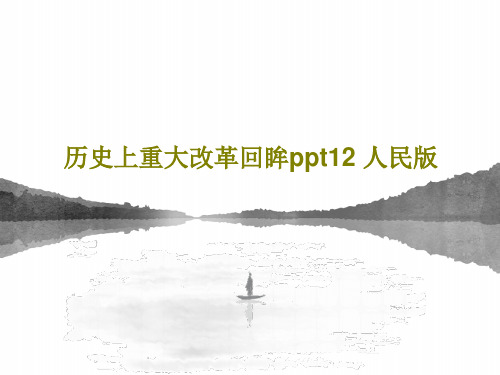 历史上重大改革回眸ppt12 人民版